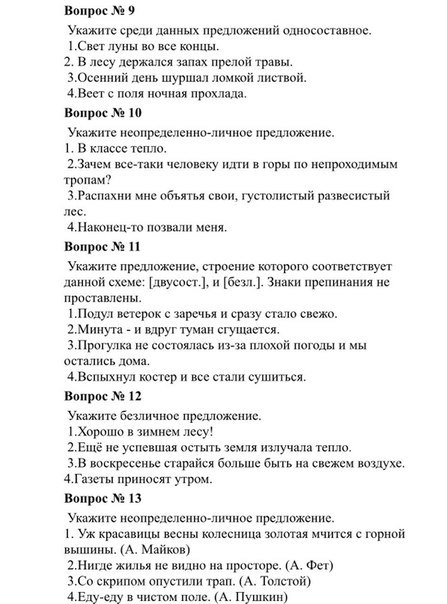 Вопрос № 9

Укажите среди данных предложений односоставное.
1.Свет луны во все концы.
2. В лесу держался запах прелой травы.
3.Осенний день шуршал ломкой листвой.
4.Веет с поля ночная прохлада.

Вопрос № 10

Укажите неопределенно-личное предложение.
1. В классе тепло.
2.Зачем все-таки человеку идти в горы по непроходимым тропам?
3.Распахни мне объятья свои, густолистый развесистый лес.
4.Наконец-то позвали меня.

Вопрос № 11

Укажите предложение, строение которого соответствует данной схеме: [двусост.], и [безл.]. Знаки препинания не проставлены.
1.Подул ветерок с заречья и сразу стало свежо.
2.Минута - и вдруг туман сгущается.
3.Прогулка не состоялась из-за плохой погоды и мы остались дома.
4.Вспыхнул костер и все стали сушиться.

Вопрос № 12

Укажите безличное предложение.
1.Хорошо в зимнем лесу!
2.Ещё не успевшая остыть земля излучала тепло.
3.В воскресенье старайся больше быть на свежем воздухе.
4.Газеты приносят утром.

Вопрос № 13

Укажите неопределенно-личное предложение.
1. Уж красавицы весны колесница золотая мчится с горной вышины. (А. Майков)
2.Нигде жилья не видно на просторе. (А. Фет)
3.Со скрипом опустили трап. (А. Толстой)
4.Еду-еду в чистом поле. (А. Пушкин)